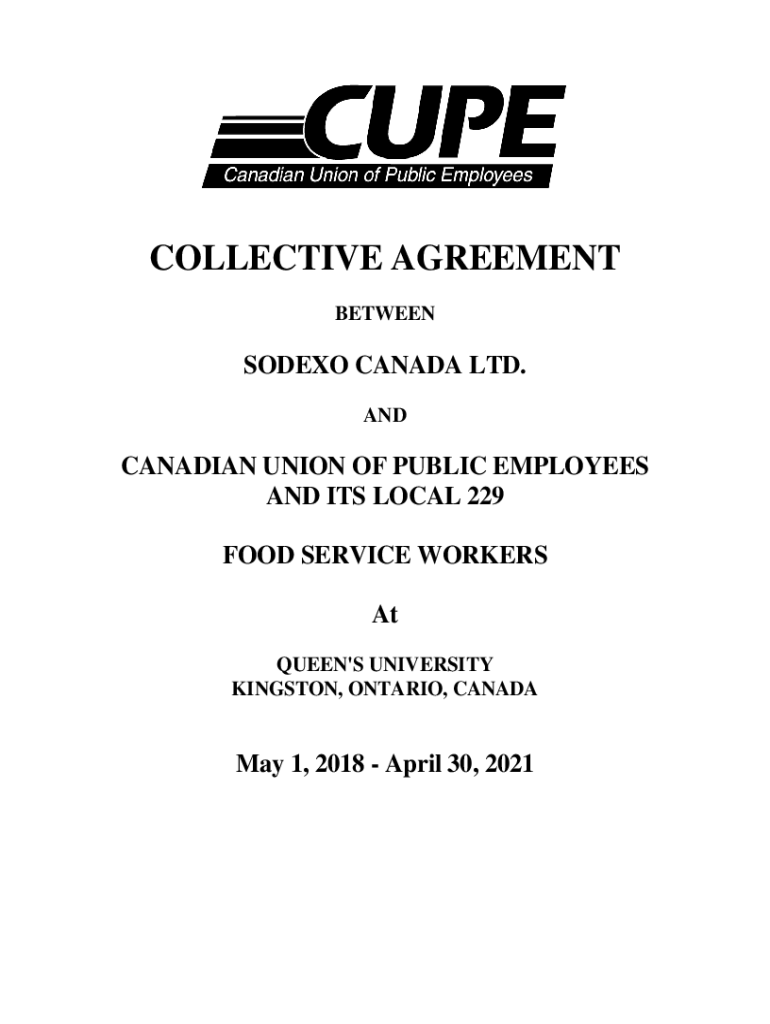 CUPE
Canadian Union of Public Employees

COLLECTIVE AGREEMENT

BETWEEN

SODEXO CANADA LTD.

AND

CANADIAN UNION OF PUBLIC EMPLOYEES AND ITS LOCAL 229

FOOD SERVICE WORKERS

At

QUEEN'S UNIVERSITY
KINGSTON, ONTARIO, CANADA

May 1, 2018 - April 30, 2021